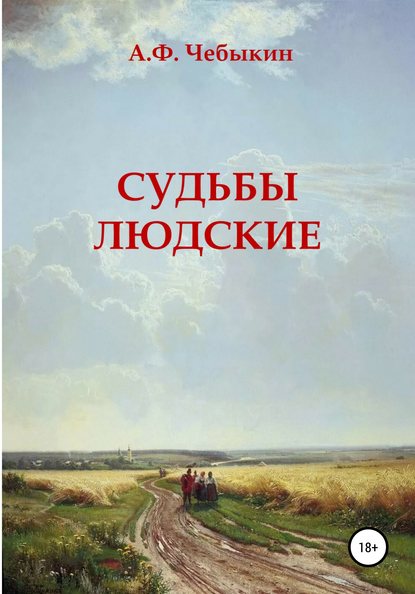 А.Ф. Чебыкин

СУДЬБЫ ЛЮДСКИЕ

18+